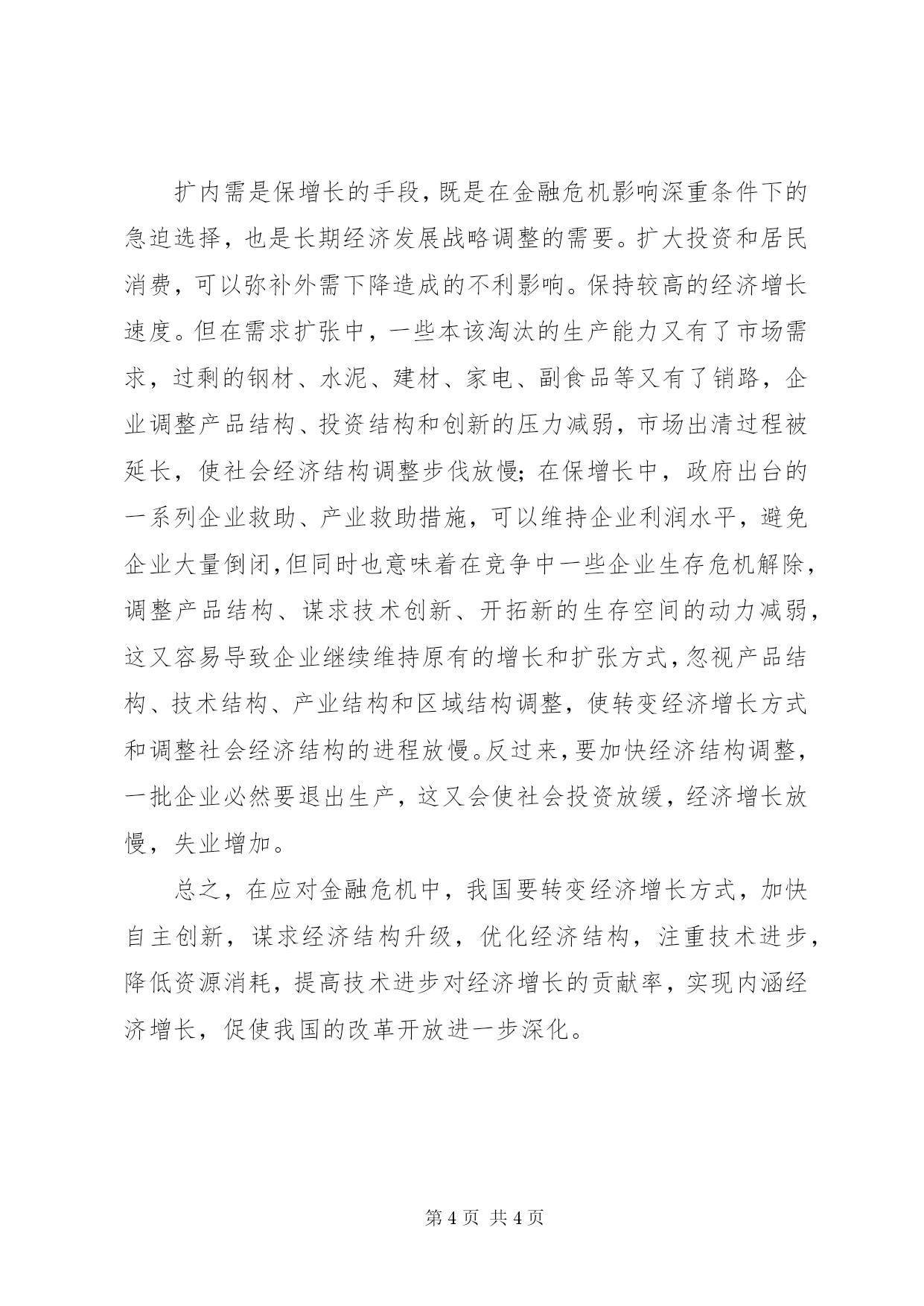 扩内需是保增长的手段，既是在金融危机影响深重条件下的急迫选择，也是长期经济发展战略调整的需要。扩大投资和居民消费，可以弥补外需下降造成的不利影响。保持较高的经济增长速度。但在需求扩张中，一些本该淘汰的生产能力又有了市场需求，过剩的钢材、水泥、建材、家电、副食品等又有了销路，企业调整产品结构、投资结构和创新的压力减弱，市场出清过程被延长，使社会经济结构调整步伐放慢；在保增长中，政府出台的一系列企业救助、产业救助措施，可以维持企业利润水平，避免企业大量倒闭，但同时也意味着在竞争中一些企业生存危机解除，调整产品结构、谋求技术创新、开拓新的生存空间的动力减弱，这又容易导致企业继续维持原有的增长和扩张方式，忽视产品结构、技术结构、产业结构和区域结构调整，使转变经济增长方式和调整社会经济结构的进程放慢。反过来，要加快经济结构调整，一批企业必然要退出生产，这又会使社会投资放缓，经济增长放慢，失业增加。

总之，在应对金融危机中，我国要转变经济增长方式，加快自主创新，谋求经济结构升级，优化经济结构，注重技术进步，降低资源消耗，提高技术进步对经济增长的贡献率，实现内涵经济增长，促使我国的改革开放进一步深化。

第 4 页 共 4 页